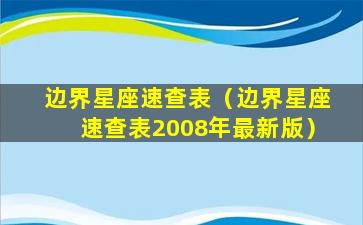 边界星座速查表（边界星座速查表2008年最新版）